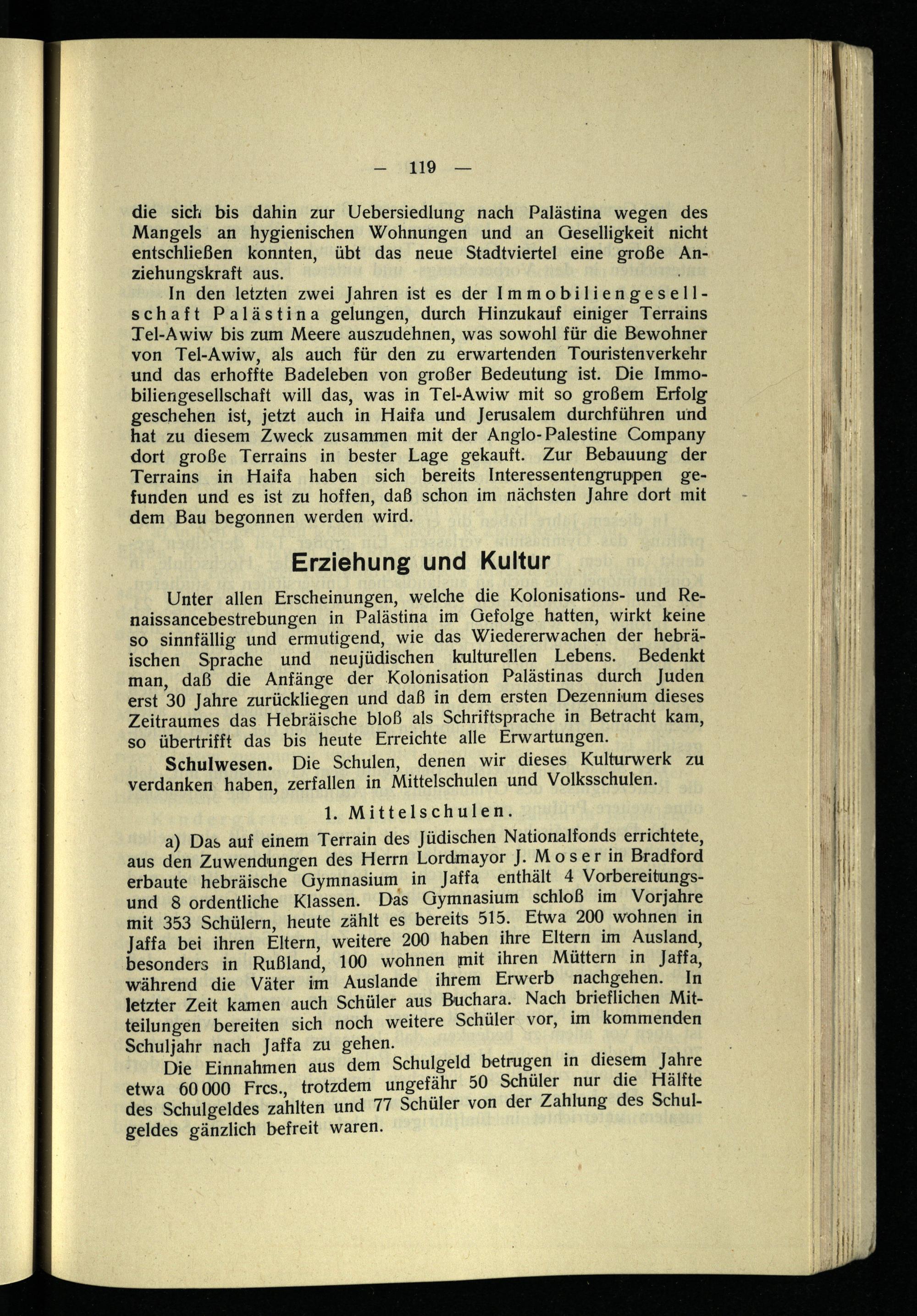 — 119 —

die sich bis dahin zur Uebersiedlung nach Palästina wegen des Mangels an hygienischen Wohnungen und an Geselligkeit nicht entschließen konnten, übt das neue Stadtviertel eine große Anziehungskraft aus.

In den letzten zwei Jahren ist es der Immobiliengesellschaft Palästina gelungen, durch Hinzukauf einiger Terrains Tel-Awiw bis zum Meere auszudehnen, was sowohl für die Bewohner von Tel-Awiw, als auch für den zu erwartenden Touristenverkehr und das erhoffte Badeleben von großer Bedeutung ist. Die Immobiliengesellschaft will das, was in Tel-Awiw mit so großem Erfolg geschehen ist, jetzt auch in Haifa und Jerusalem durchführen und hat zu diesem Zweck zusammen mit der Anglo-Palestine Company dort große Terrains in bester Lage gekauft. Zur Bebauung der Terrains in Haifa haben sich bereits Interessentengruppen gefunden und es ist zu hoffen, daß schon im nächsten Jahre dort mit dem Bau begonnen werden wird.

Erziehung und Kultur

Unter allen Erscheinungen, welche die Kolonisations- und Renaissancebestrebungen in Palästina im Gefolge hatten, wirkt keine so sinnfällig und ermutigend, wie das Wiedererwachen der hebräischen Sprache und neujüdischen kulturellen Lebens. Bedenkt man, daß die Anfänge der Kolonisation Palästinas durch Juden erst 30 Jahre zurückliegen und daß in dem ersten Dezennium dieses Zeitraumes das Hebräische bloß als Schriftsprache in Betracht kam, so übertrifft das bis heute Erreichte alle Erwartungen.

Schulwesen. Die Schulen, denen wir dieses Kulturwerk zu verdanken haben, zerfallen in Mittelschulen und Volksschulen.

1. Mittelschulen.

a) Das auf einem Terrain des Jüdischen Nationalfonds errichtete, aus den Zuwendungen des Herrn Lordmayor J. Moser in Bradford erbaute hebräische Gymnasium in Jaffa enthält 4 Vorbereitungs- und 8 ordentliche Klassen. Das Gymnasium schloß im Vorjahre mit 353 Schülern, heute zählt es bereits 515. Etwa 200 wohnen in Jaffa bei ihren Eltern, weitere 200 haben ihre Eltern im Ausland, besonders in Rußland, 100 wohnen mit ihren Müttern in Jaffa, während die Väter im Auslande ihrem Erwerb nachgehen. In letzter Zeit kamen auch Schüler aus Buchara. Nach brieflichen Mitteilungen bereiten sich noch weitere Schüler vor, im kommenden Schuljahr nach Jaffa zu gehen.

Die Einnahmen aus dem Schulgeld betrugen in diesem Jahre etwa 60 000 Frcs., trotzdem ungefähr 50 Schüler nur die Hälfte des Schulgeldes zahlten und 77 Schüler von der Zahlung des Schulgeldes gänzlich befreit waren.